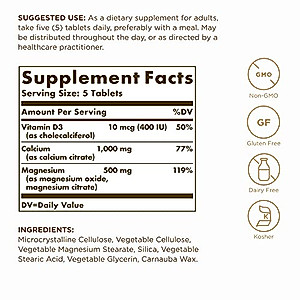 SUGGESTED USE: As a dietary supplement for adults, take five (5) tablets daily, preferably with a meal. May be distributed throughout the day, or as directed by a healthcare practitioner.

Supplement Facts
Serving Size: 5 Tablets

| Amount Per Serving | | %DV |
|---|---|---|
| Vitamin D3 (as cholecalciferol) | 10 mcg (400 IU) | 50% |
| Calcium (as calcium citrate) | 1,000 mg | 77% |
| Magnesium (as magnesium oxide, magnesium citrate) | 500 mg | 119% |

DV=Daily Value

INGREDIENTS:
Microcrystalline Cellulose, Vegetable Cellulose, Vegetable Magnesium Stearate, Silica, Vegetable Stearic Acid, Vegetable Glycerin, Carnauba Wax.

GMO
Non-GMO

GF
Gluten Free

Dairy Free

K
Kosher